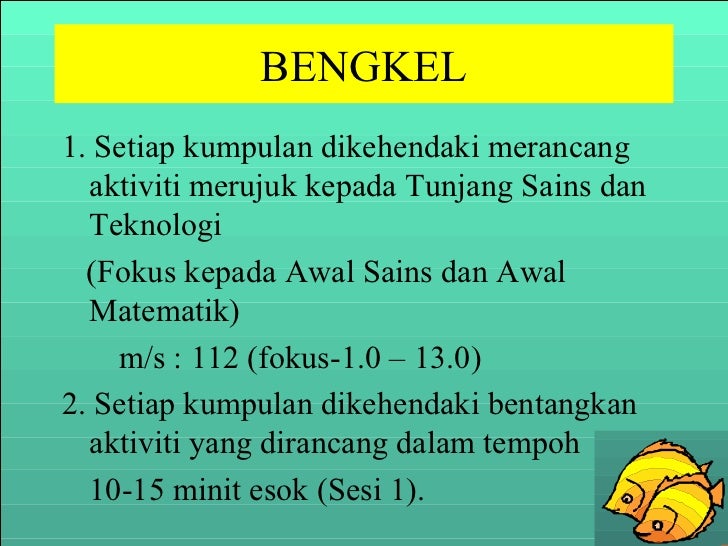 BENGKEL

1. Setiap kumpulan dikehendaki merancang aktiviti merujuk kepada Tunjang Sains dan Teknologi

(Fokus kepada Awal Sains dan Awal Matematik)

m/s : 112 (fokus-1.0 – 13.0)

2. Setiap kumpulan dikehendaki bentangkan aktiviti yang dirancang dalam tempoh

10-15 minit esok (Sesi 1).